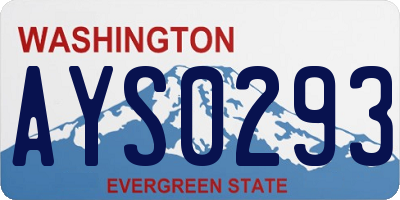 WASHINGTON

AYS0293

EVERGREEN STATE